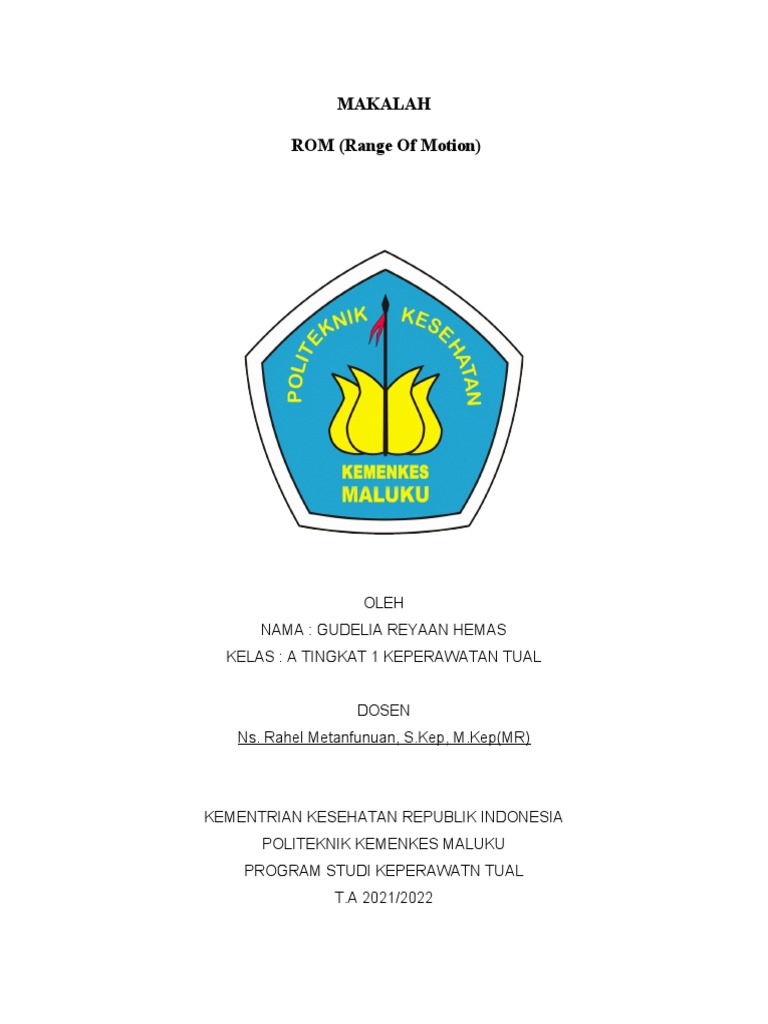 MAKALAH

ROM (Range Of Motion)

POLITEKNIK KESEHATAN

KEMENKES
MALUKU

OLEH
NAMA : GUDELIA REYAAN HEMAS
KELAS : A TINGKAT 1 KEPERAWATAN TUAL

DOSEN
Ns. Rahel Metanfunuan, S.Kep, M.Kep(MR)

KEMENTRIAN KESEHATAN REPUBLIK INDONESIA
POLITEKNIK KEMENKES MALUKU
PROGRAM STUDI KEPERAWATN TUAL
T.A 2021/2022